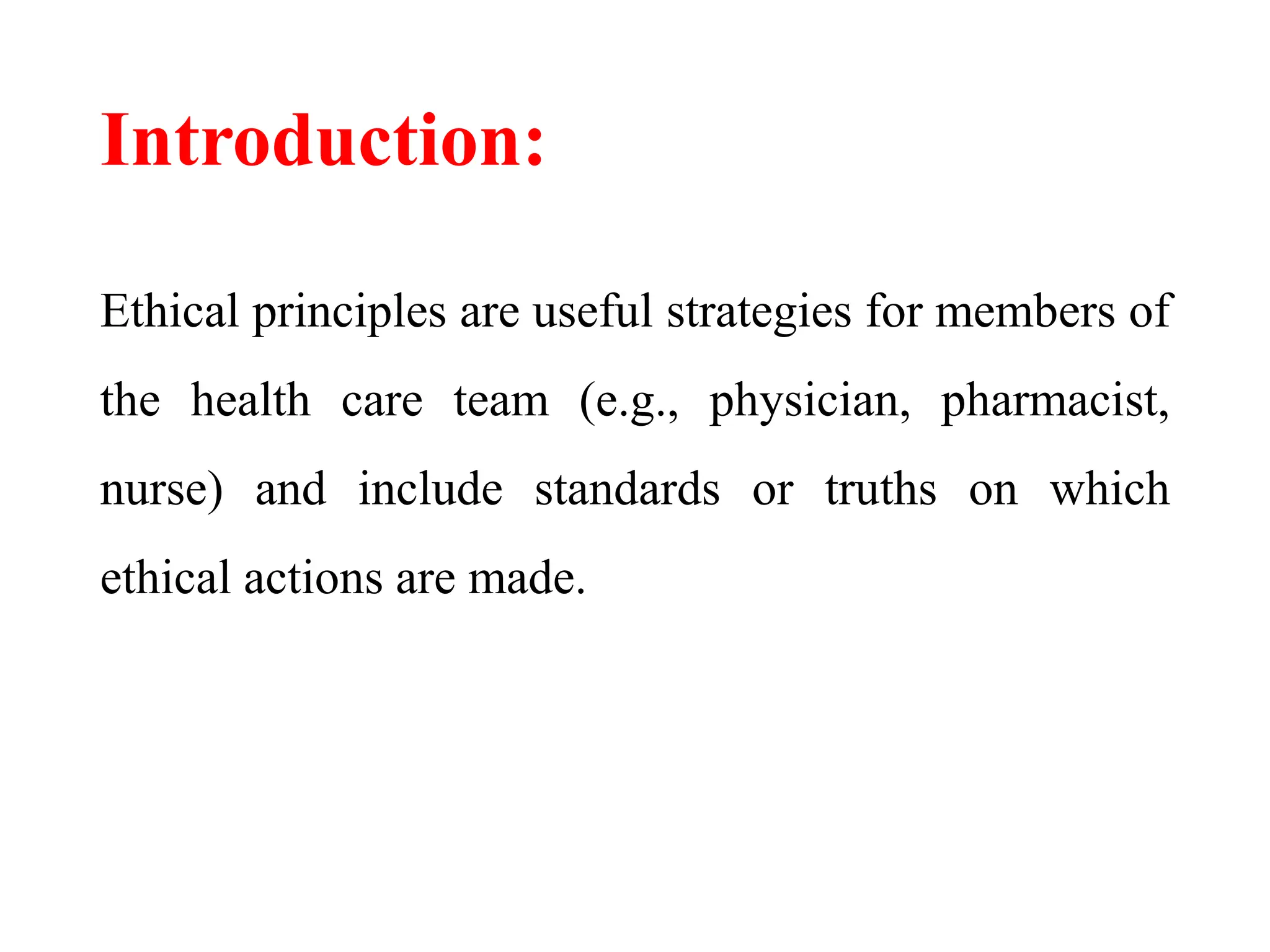 Introduction:

Ethical principles are useful strategies for members of the health care team (e.g., physician, pharmacist, nurse) and include standards or truths on which ethical actions are made.